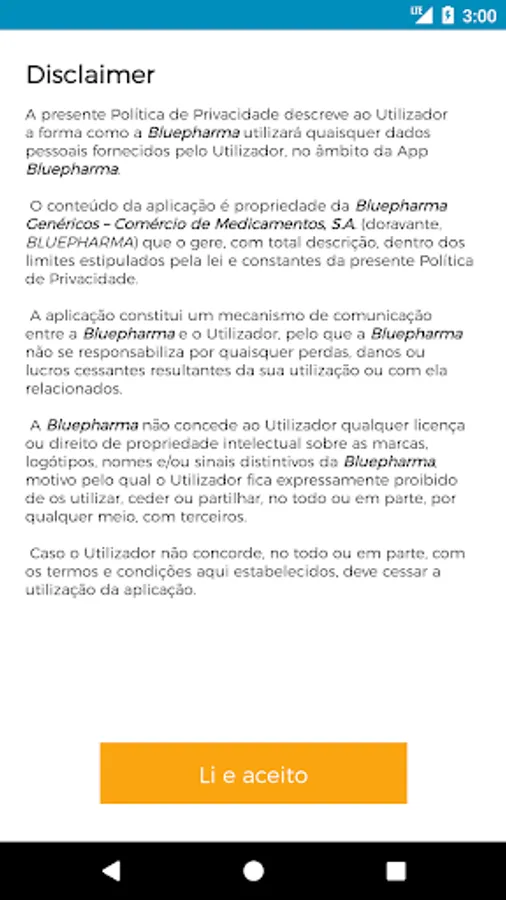 LTE 3:00

Disclaimer

A presente Política de Privacidade descreve ao Utilizador a forma como a Bluepharma utilizará quaisquer dados pessoais fornecidos pelo Utilizador, no âmbito da App Bluepharma.

O conteúdo da aplicação é propriedade da Bluepharma Genéricos – Comércio de Medicamentos, S.A. (doravante, BLUEPHARMA) que o gere, com total descrição, dentro dos limites estipulados pela lei e constantes da presente Política de Privacidade.

A aplicação constitui um mecanismo de comunicação entre a Bluepharma e o Utilizador, pelo que a Bluepharma não se responsabiliza por quaisquer perdas, danos ou lucros cessantes resultantes da sua utilização ou com ela relacionados.

A Bluepharma não concede ao Utilizador qualquer licença ou direito de propriedade intelectual sobre as marcas, logótipos, nomes e/ou sinais distintivos da Bluepharma, motivo pelo qual o Utilizador fica expressamente proibido de os utilizar, ceder ou partilhar, no todo ou em parte, por qualquer meio, com terceiros.

Caso o Utilizador não concorde, no todo ou em parte, com os termos e condições aqui estabelecidos, deve cessar a utilização da aplicação.

Li e aceito